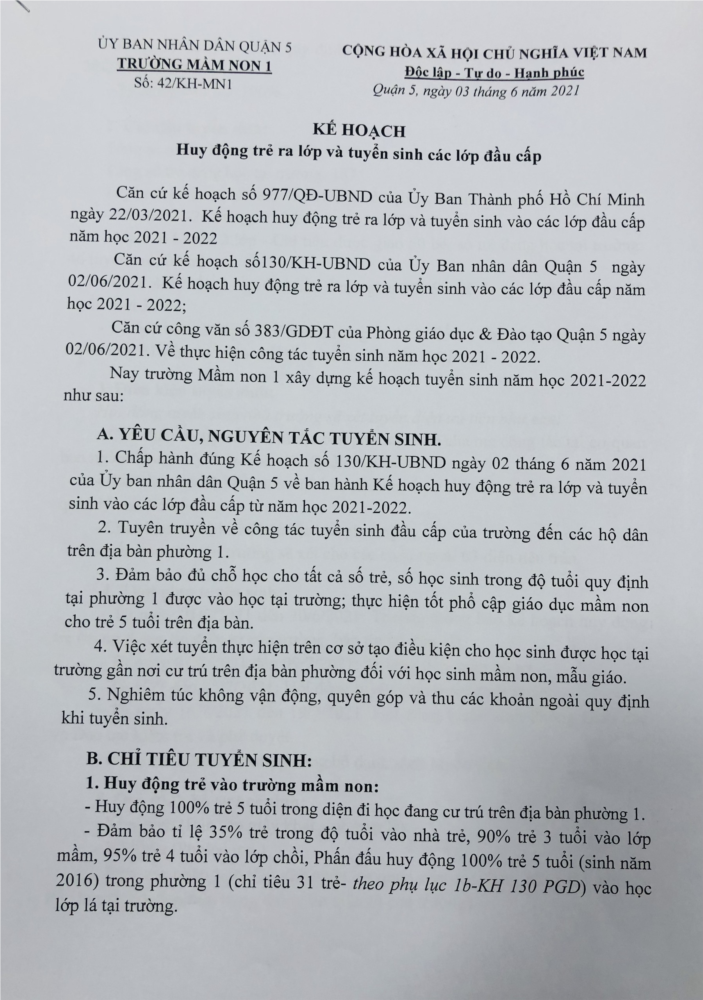 ỦY BAN NHÂN DÂN QUẬN 5
TRƯỜNG MẦM NON 1
Số: 42/KH-MN1

CỘNG HÒA XÃ HỘI CHỦ NGHĨA VIỆT NAM
Độc lập - Tự do - Hạnh phúc
Quận 5, ngày 03 tháng 6 năm 2021

KẾ HOẠCH
Huy động trẻ ra lớp và tuyển sinh các lớp đầu cấp

Căn cứ kế hoạch số 977/QĐ-UBND của Ủy Ban Thành phố Hồ Chí Minh ngày 22/03/2021. Kế hoạch huy động trẻ ra lớp và tuyển sinh vào các lớp đầu cấp năm học 2021 - 2022

Căn cứ kế hoạch số130/KH-UBND của Ủy Ban nhân dân Quận 5 ngày 02/06/2021. Kế hoạch huy động trẻ ra lớp và tuyển sinh vào các lớp đầu cấp năm học 2021 - 2022;

Căn cứ công văn số 383/GDĐT của Phòng giáo dục & Đào tạo Quận 5 ngày 02/06/2021. Về thực hiện công tác tuyển sinh năm học 2021 - 2022.

Nay trường Mầm non 1 xây dựng kế hoạch tuyển sinh năm học 2021-2022 như sau:

A. YÊU CẦU, NGUYÊN TẮC TUYỂN SINH.

1. Chấp hành đúng Kế hoạch số 130/KH-UBND ngày 02 tháng 6 năm 2021 của Ủy ban nhân dân Quận 5 về ban hành Kế hoạch huy động trẻ ra lớp và tuyển sinh vào các lớp đầu cấp từ năm học 2021-2022.

2. Tuyên truyền về công tác tuyển sinh đầu cấp của trường đến các hộ dân trên địa bàn phường 1.

3. Đảm bảo đủ chỗ học cho tất cả số trẻ, số học sinh trong độ tuổi quy định tại phường 1 được vào học tại trường; thực hiện tốt phổ cập giáo dục mầm non cho trẻ 5 tuổi trên địa bàn.

4. Việc xét tuyển thực hiện trên cơ sở tạo điều kiện cho học sinh được học tại trường gần nơi cư trú trên địa bàn phường đối với học sinh mầm non, mẫu giáo.

5. Nghiêm túc không vận động, quyên góp và thu các khoản ngoài quy định khi tuyển sinh.

B. CHỈ TIÊU TUYỂN SINH:

1. Huy động trẻ vào trường mầm non:

- Huy động 100% trẻ 5 tuổi trong diện đi học đang cư trú trên địa bàn phường 1.

- Đảm bảo tỉ lệ 35% trẻ trong độ tuổi vào nhà trẻ, 90% trẻ 3 tuổi vào lớp mầm, 95% trẻ 4 tuổi vào lớp chồi, Phấn đấu huy động 100% trẻ 5 tuổi (sinh năm 2016) trong phường 1 (chỉ tiêu 31 trẻ- theo phụ lục 1b-KH 130 PGD) vào học lớp lá tại trường.